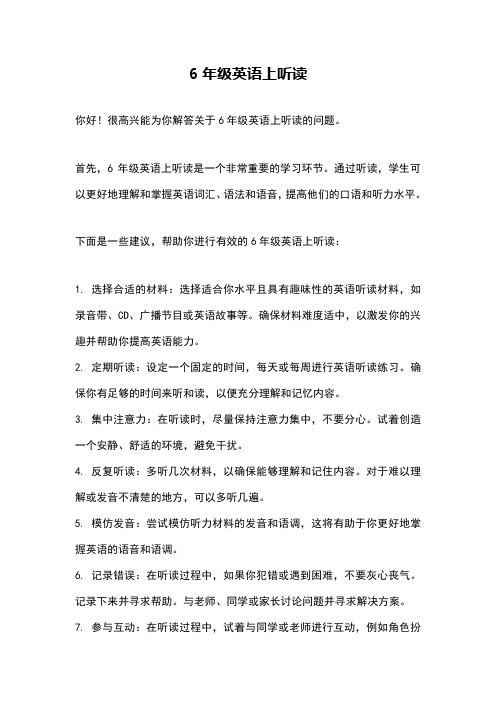 6 年级英语上听读

你好！很高兴能为你解答关于 6 年级英语上听读的问题。

首先，6 年级英语上听读是一个非常重要的学习环节。通过听读，学生可以更好地理解和掌握英语词汇、语法和语音，提高他们的口语和听力水平。

下面是一些建议，帮助你进行有效的 6 年级英语上听读：

1. 选择合适的材料：选择适合你水平且具有趣味性的英语听读材料，如录音带、CD、广播节目或英语故事等。确保材料难度适中，以激发你的兴趣并帮助你提高英语能力。

2. 定期听读：设定一个固定的时间，每天或每周进行英语听读练习。确保你有足够的时间来听和读，以便充分理解和记忆内容。

3. 集中注意力：在听读时，尽量保持注意力集中，不要分心。试着创造一个安静、舒适的环境，避免干扰。

4. 反复听读：多听几次材料，以确保能够理解和记住内容。对于难以理解或发音不清楚的地方，可以多听几遍。

5. 模仿发音：尝试模仿听力材料的发音和语调，这将有助于你更好地掌握英语的语音和语调。

6. 记录错误：在听读过程中，如果你犯错或遇到困难，不要灰心丧气。记录下来并寻求帮助。与老师、同学或家长讨论问题并寻求解决方案。

7. 参与互动：在听读过程中，试着与同学或老师进行互动，例如角色扮